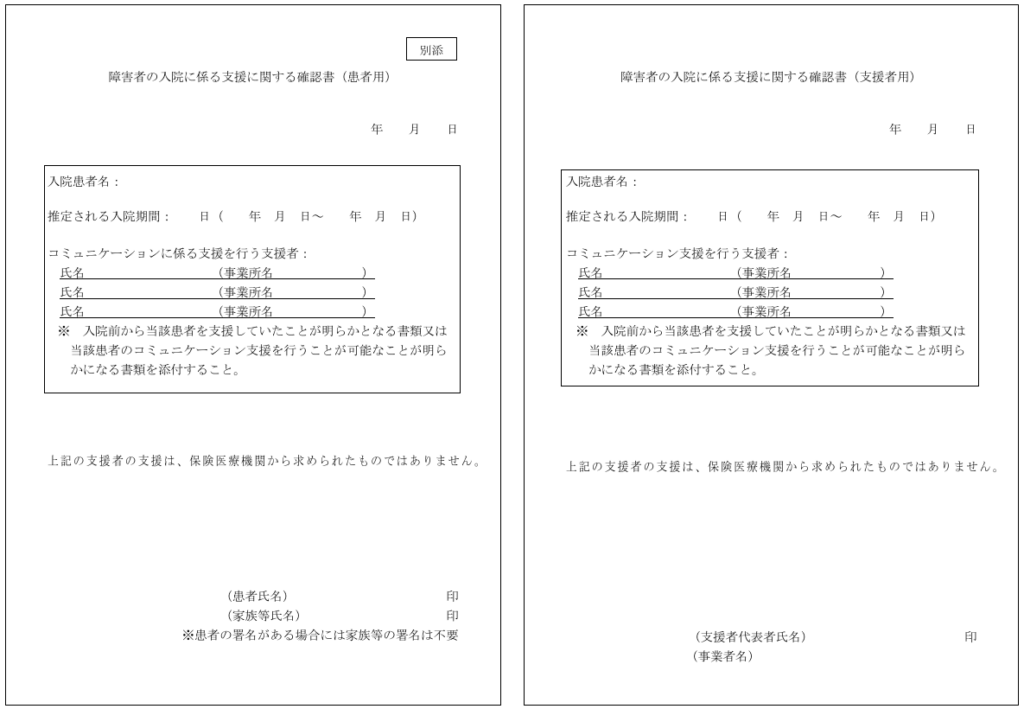 別添

障害者の入院に係る支援に関する確認書（患者用）

年　月　日

入院患者名：

推定される入院期間：　日（　年　月　日～　年　月　日）

コミュニケーションに係る支援を行う支援者：
氏名　（事業所名　）
氏名　（事業所名　）
氏名　（事業所名　）
※　入院前から当該患者を支援していたことが明らかとなる書類又は当該患者のコミュニケーション支援を行うことが可能なことが明らかになる書類を添付すること。

上記の支援者の支援は、保険医療機関から求められたものではありません。

（患者氏名）　印
（家族等氏名）　印
※患者の署名がある場合には家族等の署名は不要

障害者の入院に係る支援に関する確認書（支援者用）

年　月　日

入院患者名：

推定される入院期間：　日（　年　月　日～　年　月　日）

コミュニケーション支援を行う支援者：
氏名　（事業所名　）
氏名　（事業所名　）
氏名　（事業所名　）
※　入院前から当該患者を支援していたことが明らかとなる書類又は当該患者のコミュニケーション支援を行うことが可能なことが明らかになる書類を添付すること。

上記の支援者の支援は、保険医療機関から求められたものではありません。

（支援者代表者氏名）　印
（事業者名）